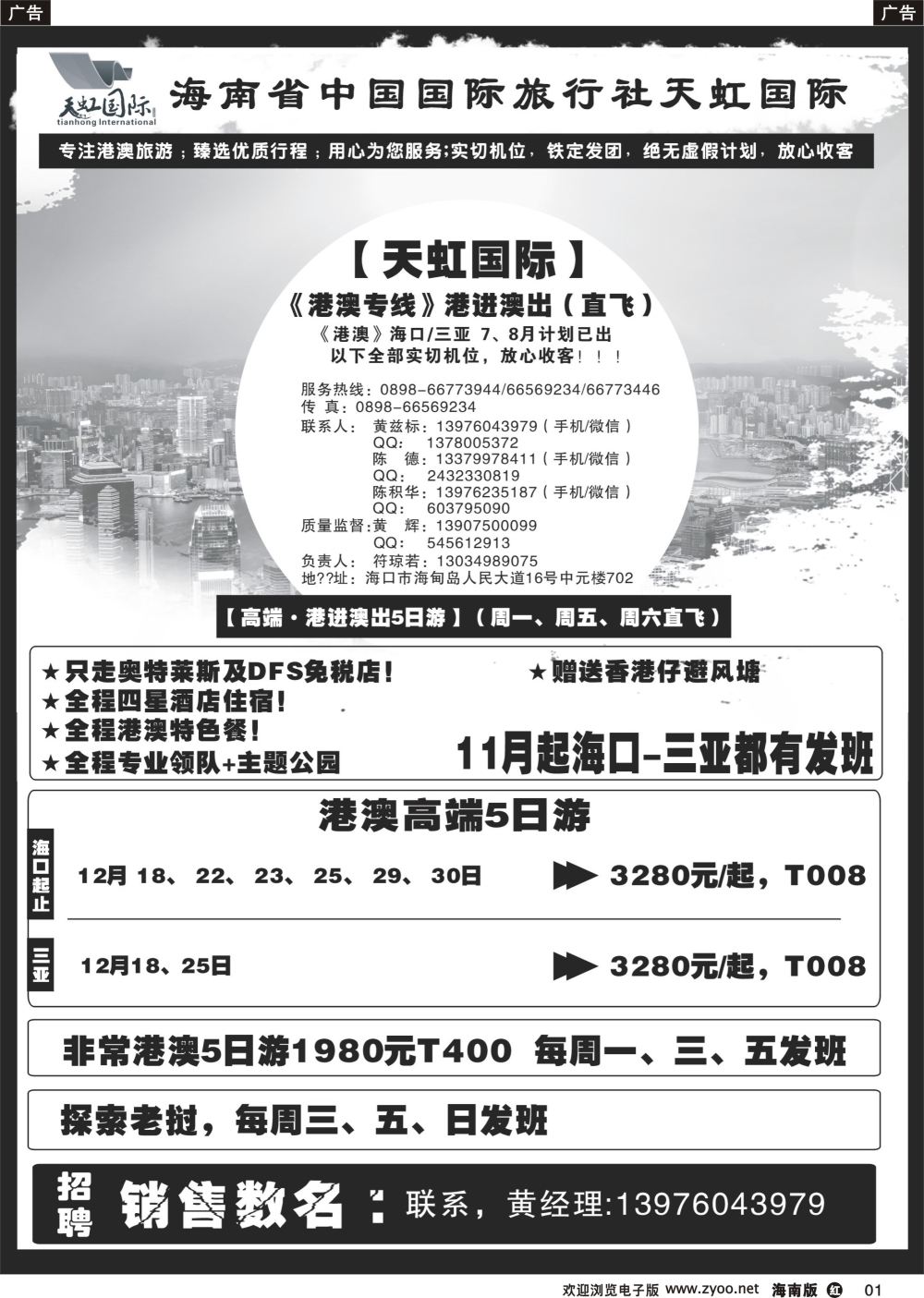 广告

广告

天虹国际
tianhong International

海南省中国国际旅行社天虹国际

专注港澳旅游；臻选优质行程；用心为您服务;实切机位，铁定发团，绝无虚假计划，放心收客

【天虹国际】

《港澳专线》港进澳出（直飞）

《港澳》海口/三亚 7、8月计划已出
以下全部实切机位，放心收客！！！

服务热线：0898-66773944/66569234/66773446
传 真：0898-66569234
联系人： 黄兹标：13976043979（手机/微信）
QQ： 1378005372
陈 德：13379978411（手机/微信）
QQ： 2432330819
陈积华：13976235187（手机/微信）
QQ： 603795090
质量监督：黄 辉：13907500099
QQ： 545612913
负责人： 符琼若：13034989075
地??址：海口市海甸岛人民大道16号中元楼702

【高端·港进澳出5日游】（周一、周五、周六直飞）

★只走奥特莱斯及DFS免税店！
★全程四星酒店住宿！
★全程港澳特色餐！
★全程专业领队+主题公园

★赠送香港仔避风塘

11月起海口-三亚都有发班

港澳高端5日游

海口起止

12月 18、22、23、25、29、30日 3280元/起，T008

三亚

12月18、25日 3280元/起，T008

非常港澳5日游1980元T400 每周一、三、五发班

探索老挝，每周三、五、日发班

招聘 销售数名：联系，黄经理:13976043979

欢迎浏览电子版 www.zyoo.net 海南版 红 01